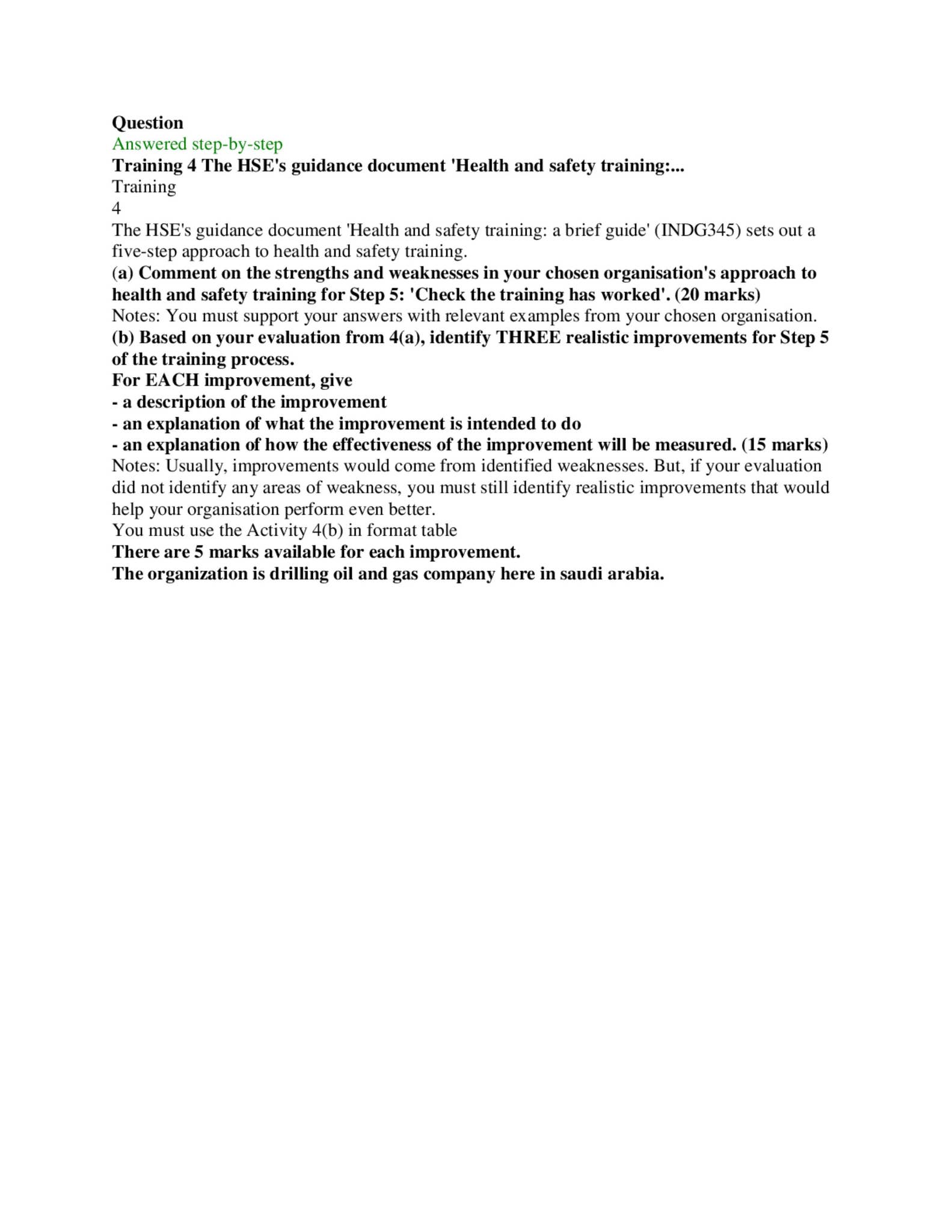 Question
Answered step-by-step
Training 4 The HSE's guidance document 'Health and safety training:...
Training
4
The HSE's guidance document 'Health and safety training: a brief guide' (INDG345) sets out a five-step approach to health and safety training.
(a) Comment on the strengths and weaknesses in your chosen organisation's approach to health and safety training for Step 5: 'Check the training has worked'. (20 marks)
Notes: You must support your answers with relevant examples from your chosen organisation.
(b) Based on your evaluation from 4(a), identify THREE realistic improvements for Step 5 of the training process.
For EACH improvement, give
- a description of the improvement
- an explanation of what the improvement is intended to do
- an explanation of how the effectiveness of the improvement will be measured. (15 marks)
Notes: Usually, improvements would come from identified weaknesses. But, if your evaluation did not identify any areas of weakness, you must still identify realistic improvements that would help your organisation perform even better.
You must use the Activity 4(b) in format table
There are 5 marks available for each improvement.
The organization is drilling oil and gas company here in saudi arabia.